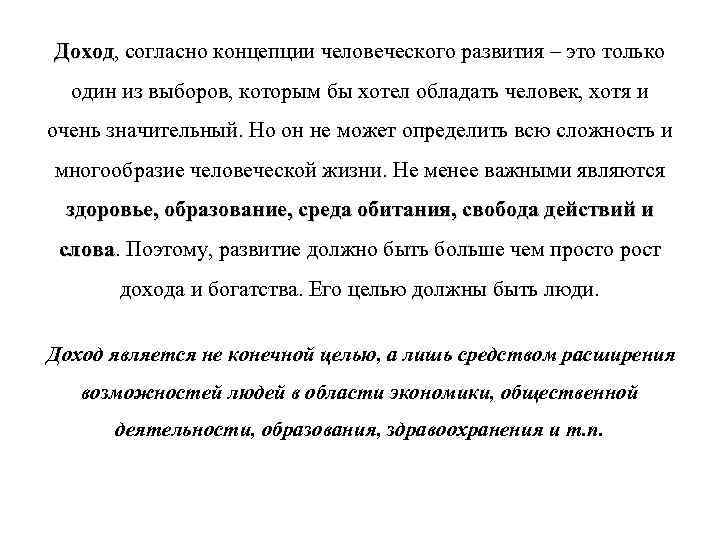 Доход, согласно концепции человеческого развития – это только один из выборов, которым бы хотел обладать человек, хотя и очень значительный. Но он не может определить всю сложность и многообразие человеческой жизни. Не менее важными являются здоровье, образование, среда обитания, свобода действий и слова. Поэтому, развитие должно быть больше чем просто рост дохода и богатства. Его целью должны быть люди.

Доход является не конечной целью, а лишь средством расширения возможностей людей в области экономики, общественной деятельности, образования, здравоохранения и т.п.